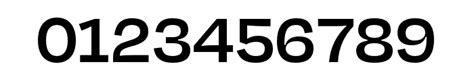 0123456789